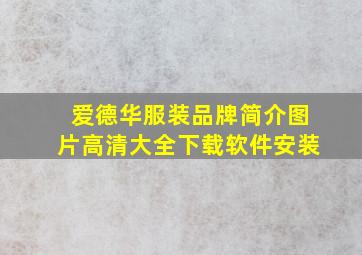 爱德华服装品牌简介图片高清大全下载软件安装